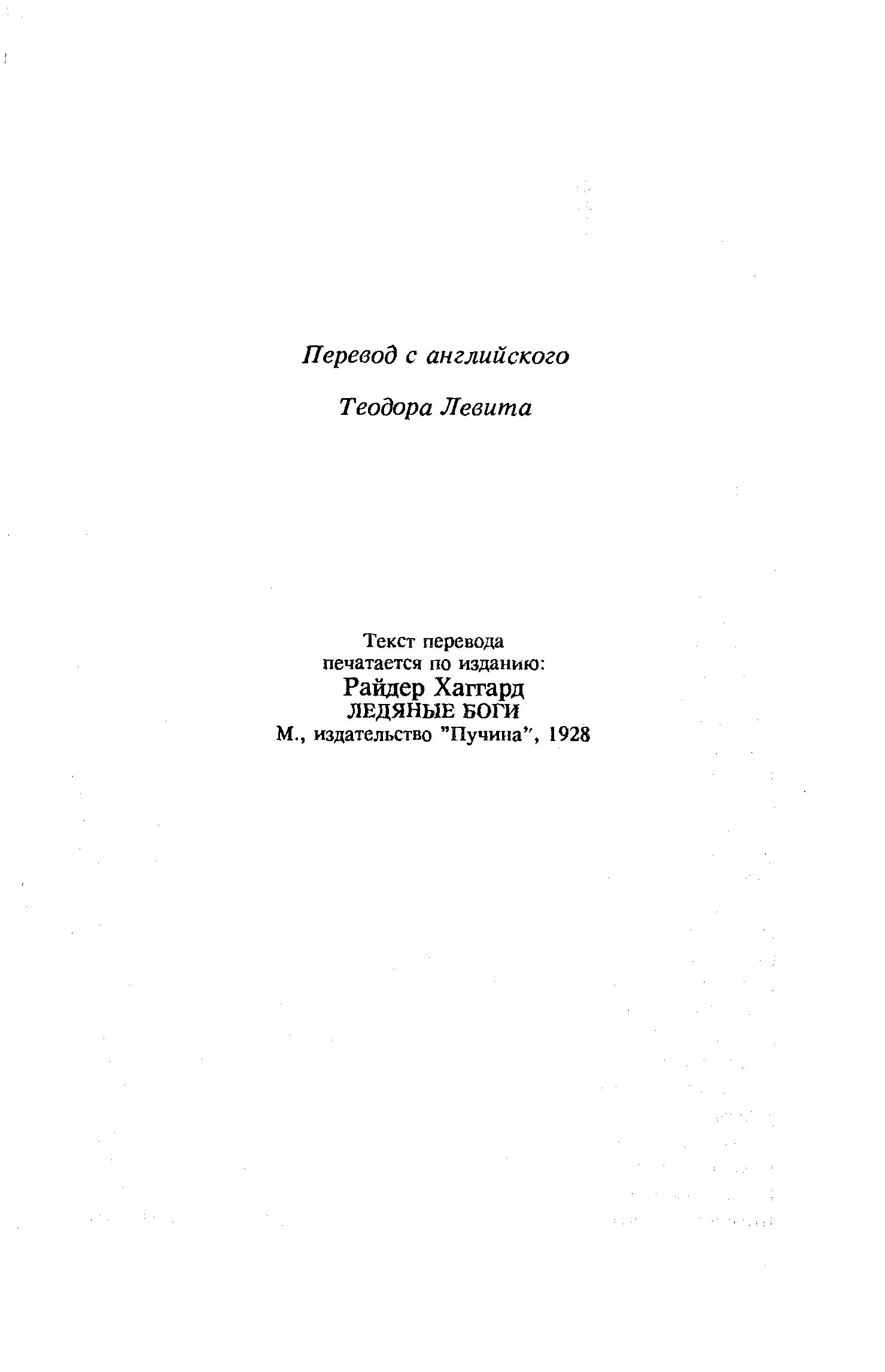 Перевод с английского

Теодора Левита

Текст перевода печатается по изданию:
Райдер Хаггард
ЛЕДЯНЫЕ БОГИ
М., издательство "Пучина", 1928